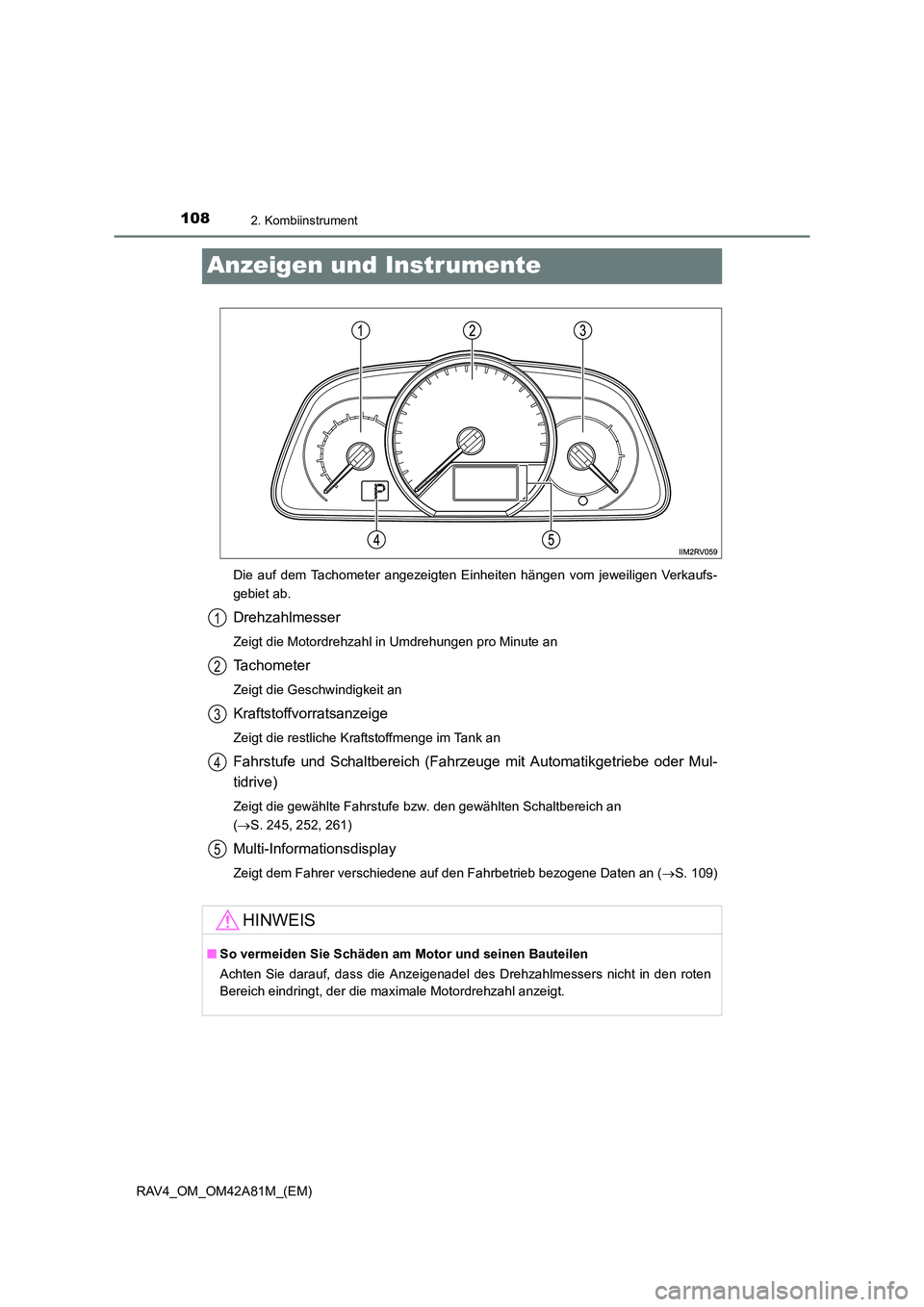 108
2. Kombiinstrument

Anzeigen und Instrumente

1
2
3
P
4
5
IIM2RV059

Die auf dem Tachometer angezeigten Einheiten hängen vom jeweiligen Verkaufsgebiet ab.

1 Drehzahlmesser

Zeigt die Motordrehzahl in Umdrehungen pro Minute an

2 Tachometer

Zeigt die Geschwindigkeit an

3 Kraftstoffvorratsanzeige

Zeigt die restliche Kraftstoffmenge im Tank an

4 Fahrstufe und Schaltbereich (Fahrzeuge mit Automatikgetriebe oder Multidrive)

Zeigt die gewählte Fahrstufe bzw. den gewählten Schaltbereich an ($\rightarrow$S. 245, 252, 261)

5 Multi-Informationsdisplay

Zeigt dem Fahrer verschiedene auf den Fahrbetrieb bezogene Daten an ($\rightarrow$S. 109)

HINWEIS

■ So vermeiden Sie Schäden am Motor und seinen Bauteilen

Achten Sie darauf, dass die Anzeigenadel des Drehzahlmessers nicht in den roten Bereich eindringt, der die maximale Motordrehzahl anzeigt.

RAV4_OM_OM42A81M_(EM)

carmanualsonline.info